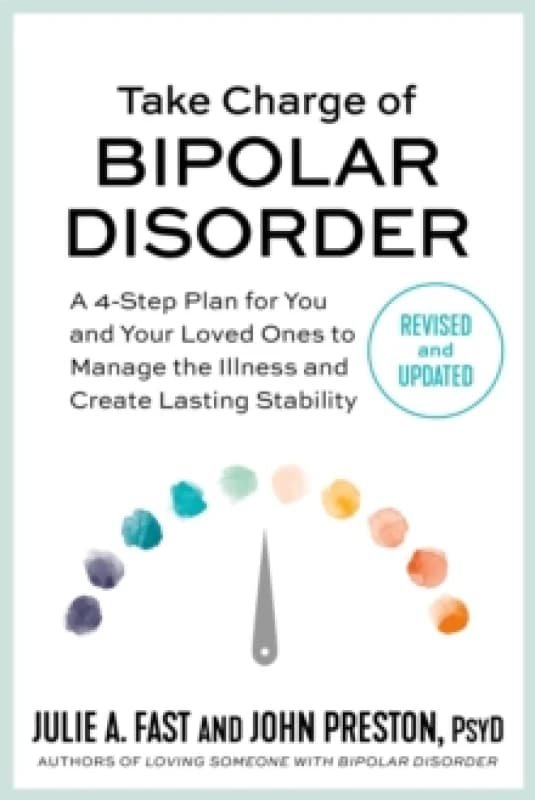 Take Charge of
BIPOLAR DISORDER

A 4-Step Plan for You and Your Loved Ones to Manage the Illness and Create Lasting Stability

REVISED and UPDATED

JULIE A. FAST AND JOHN PRESTON, PSYD
AUTHORS OF LOVING SOMEONE WITH BIPOLAR DISORDER